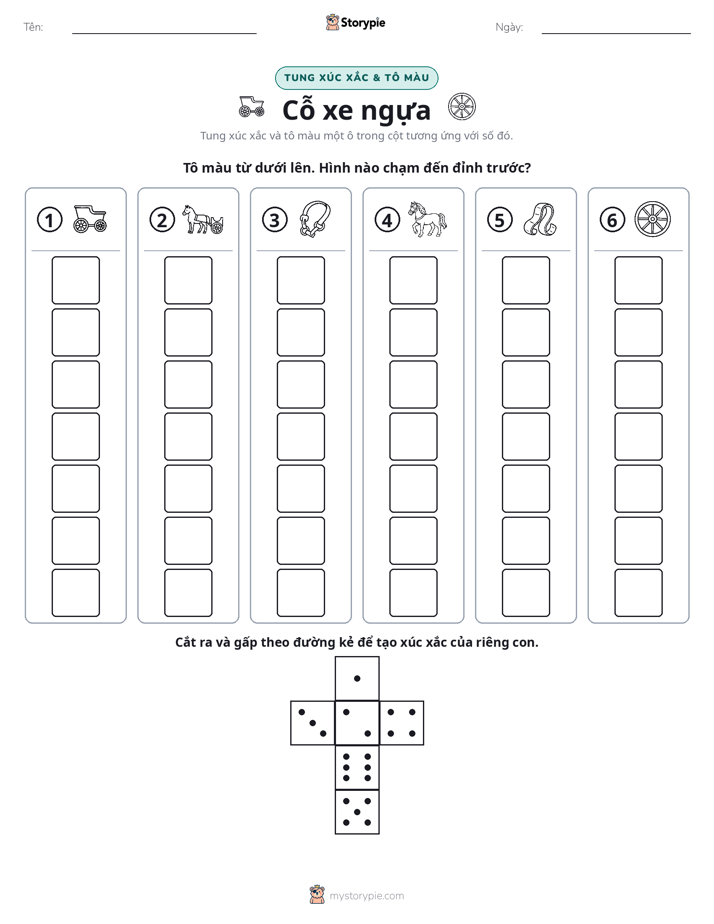 Tên: ____ Storypie Ngày: ____

TUNG XÚC XẮC & TÔ MÀU

Cỗ xe ngựa

Tung xúc xắc và tô màu một ô trong cột tương ứng với số đó.

Tô màu từ dưới lên. Hình nào chạm đến đỉnh trước?

1

2

3

4

5

6

Cắt ra và gấp theo đường kẻ để tạo xúc xắc của riêng con.

mystorypie.com